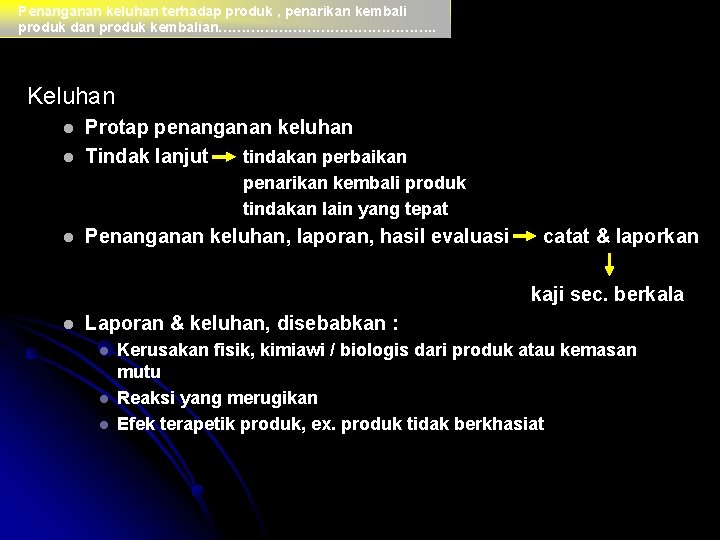 Penanganan keluhan terhadap produk , penarikan kembali produk dan produk kembalian………………………………………..

Keluhan

- Protap penanganan keluhan
- Tindak lanjut → tindakan perbaikan
  penarikan kembali produk
  tindakan lain yang tepat
- Penanganan keluhan, laporan, hasil evaluasi → catat & laporkan
  ↓
  kaji sec. berkala
- Laporan & keluhan, disebabkan :
  - Kerusakan fisik, kimiawi / biologis dari produk atau kemasan mutu
  - Reaksi yang merugikan
  - Efek terapetik produk, ex. produk tidak berkhasiat